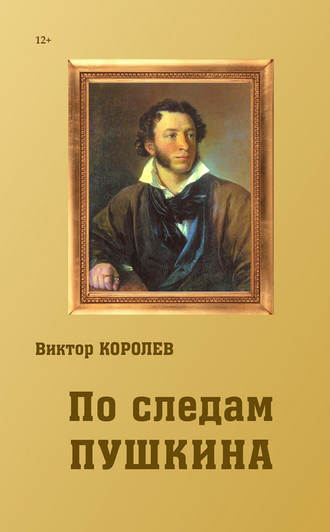 12+

Виктор КОРОЛЕВ

По следам ПУШКИНА